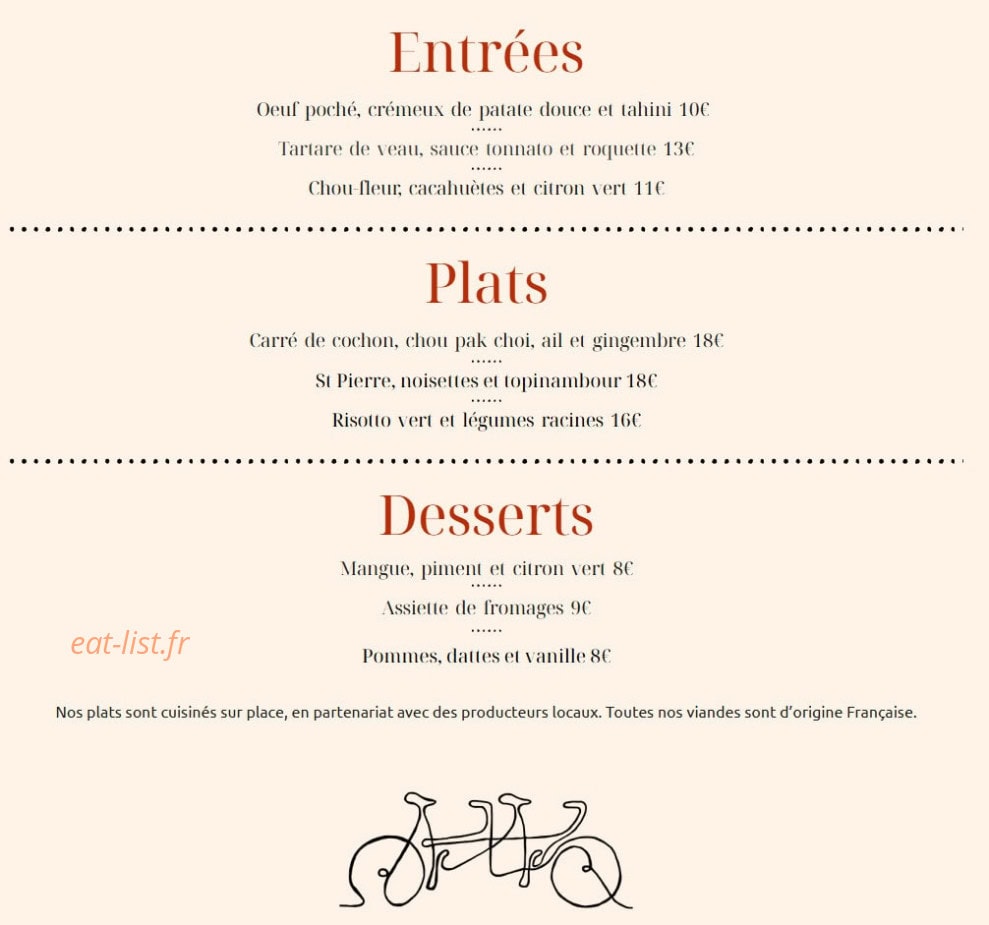 Entrées

Oeuf poché, crémeux de patate douce et tahini 10€
......
Tartare de veau, sauce tonnato et roquette 13€
......
Chou-fleur, cacahuètes et citron vert 11€

Plats

Carré de cochon, chou pak choi, ail et gingembre 18€
......
St Pierre, noisettes et topinambour 18€
......
Risotto vert et légumes racines 16€

Desserts

Mangue, piment et citron vert 8€
......
Assiette de fromages 9€
......
Pommes, dattes et vanille 8€

eat-list.fr

Nos plats sont cuisinés sur place, en partenariat avec des producteurs locaux. Toutes nos viandes sont d'origine Française.